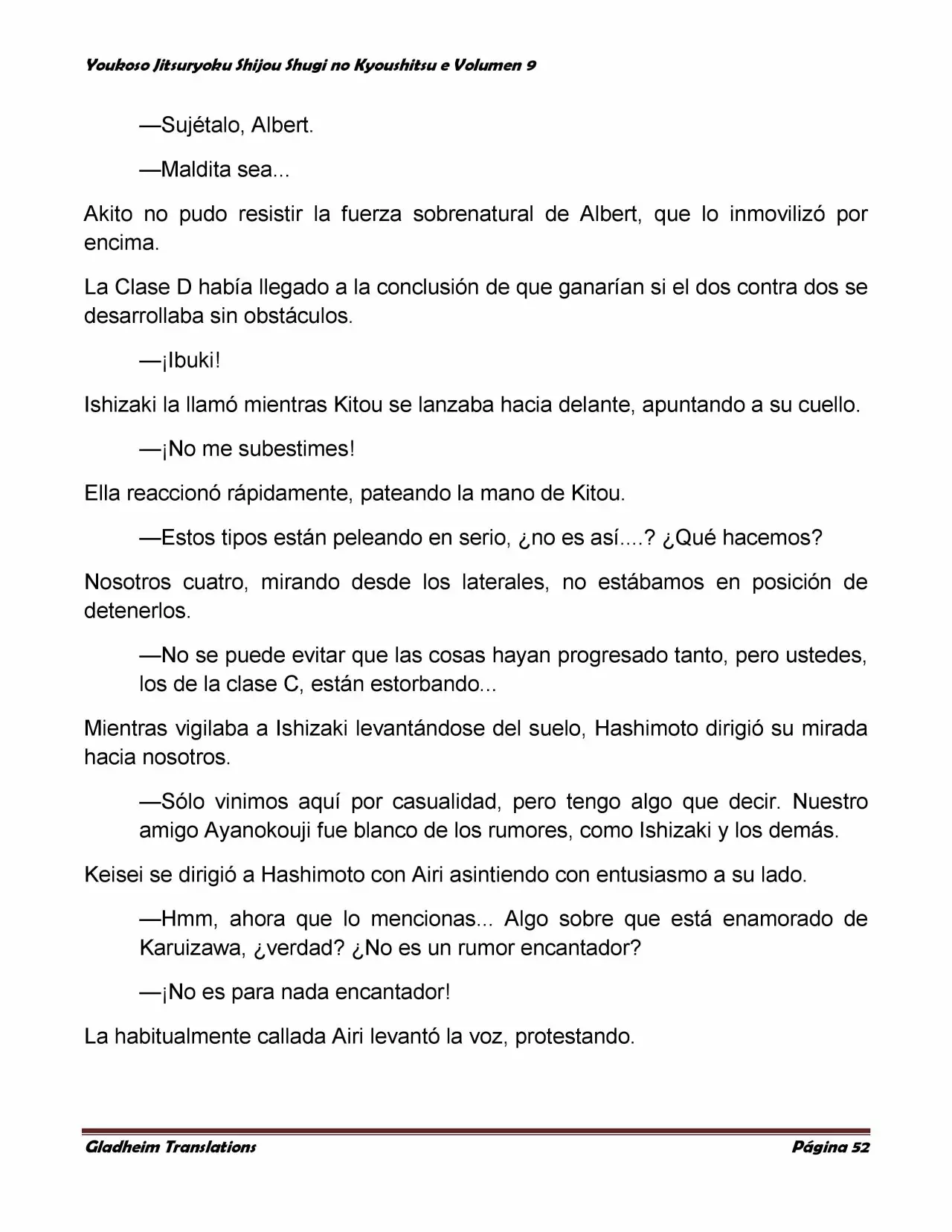 Youkoso Jitsuryoku Shijou Shugi no Kyoushitsu e Volumen 9

—Sujétalo, Albert.

—Maldita sea...

Akito no pudo resistir la fuerza sobrenatural de Albert, que lo inmovilizó por encima.

La Clase D había llegado a la conclusión de que ganarían si el dos contra dos se desarrollaba sin obstáculos.

—¡Ibuki!

Ishizaki la llamó mientras Kitou se lanzaba hacia delante, apuntando a su cuello.

—¡No me subestimes!

Ella reaccionó rápidamente, pateando la mano de Kitou.

—Estos tipos están peleando en serio, ¿no es así....? ¿Qué hacemos?

Nosotros cuatro, mirando desde los laterales, no estábamos en posición de detenerlos.

—No se puede evitar que las cosas hayan progresado tanto, pero ustedes, los de la clase C, están estorbando...

Mientras vigilaba a Ishizaki levantándose del suelo, Hashimoto dirigió su mirada hacia nosotros.

—Sólo vinimos aquí por casualidad, pero tengo algo que decir. Nuestro amigo Ayanokouji fue blanco de los rumores, como Ishizaki y los demás.

Keisei se dirigió a Hashimoto con Airi asintiendo con entusiasmo a su lado.

—Hmm, ahora que lo mencionas... Algo sobre que está enamorado de Karuizawa, ¿verdad? ¿No es un rumor encantador?

—¡No es para nada encantador!

La habitualmente callada Airi levantó la voz, protestando.

Gladheim Translations

Página 52